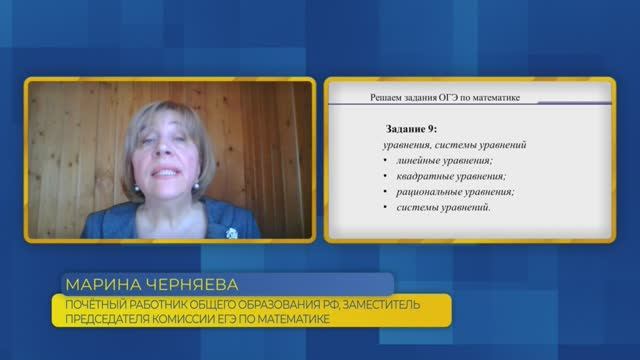 Решаем задания ОГЭ по математике

Задание 9:
уравнения, системы уравнений
• линейные уравнения;
• квадратные уравнения;
• рациональные уравнения;
• системы уравнений.

МАРИНА ЧЕРНЯЕВА
ПОЧЁТНЫЙ РАБОТНИК ОБЩЕГО ОБРАЗОВАНИЯ РФ, ЗАМЕСТИТЕЛЬ ПРЕДСЕДАТЕЛЯ КОМИССИИ ЕГЭ ПО МАТЕМАТИКЕ